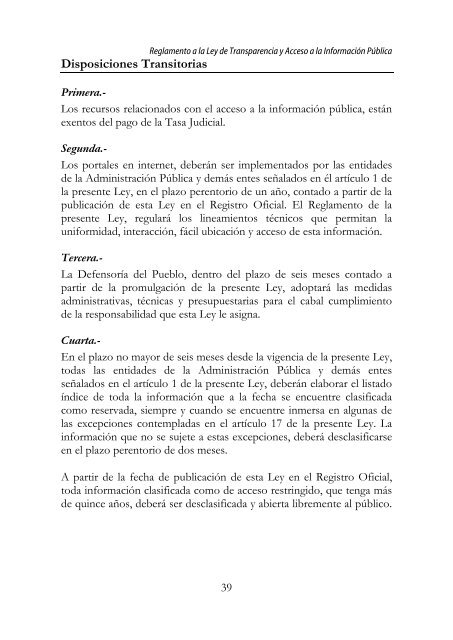 Reglamento a la Ley de Transparencia y Acceso a la Información Pública

Disposiciones Transitorias

Primera.-
Los recursos relacionados con el acceso a la información pública, están exentos del pago de la Tasa Judicial.

Segunda.-
Los portales en internet, deberán ser implementados por las entidades de la Administración Pública y demás entes señalados en él artículo 1 de la presente Ley, en el plazo perentorio de un año, contado a partir de la publicación de esta Ley en el Registro Oficial. El Reglamento de la presente Ley, regulará los lineamientos técnicos que permitan la uniformidad, interacción, fácil ubicación y acceso de esta información.

Tercera.-
La Defensoría del Pueblo, dentro del plazo de seis meses contado a partir de la promulgación de la presente Ley, adoptará las medidas administrativas, técnicas y presupuestarias para el cabal cumplimiento de la responsabilidad que esta Ley le asigna.

Cuarta.-
En el plazo no mayor de seis meses desde la vigencia de la presente Ley, todas las entidades de la Administración Pública y demás entes señalados en el artículo 1 de la presente Ley, deberán elaborar el listado índice de toda la información que a la fecha se encuentre clasificada como reservada, siempre y cuando se encuentre inmersa en algunas de las excepciones contempladas en el artículo 17 de la presente Ley. La información que no se sujete a estas excepciones, deberá desclasificarse en el plazo perentorio de dos meses.

A partir de la fecha de publicación de esta Ley en el Registro Oficial, toda información clasificada como de acceso restringido, que tenga más de quince años, deberá ser desclasificada y abierta libremente al público.

39